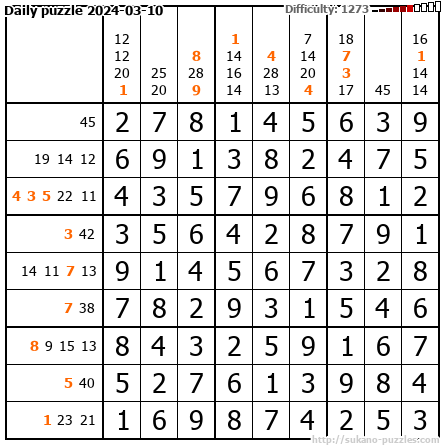 Daily puzzle 2024-03-10

Difficulty: 1273

|  | 12 12 20 1 | 25 20 | 8 28 9 | 1 14 16 14 | 4 28 13 | 7 14 20 4 | 18 7 3 17 | 45 | 16 1 14 14 |
|---|---|---|---|---|---|---|---|---|---|
| 45 | 2 | 7 | 8 | 1 | 4 | 5 | 6 | 3 | 9 |
| 19 14 12 | 6 | 9 | 1 | 3 | 8 | 2 | 4 | 7 | 5 |
| 4 3 5 22 11 | 4 | 3 | 5 | 7 | 9 | 6 | 8 | 1 | 2 |
| 3 42 | 3 | 5 | 6 | 4 | 2 | 8 | 7 | 9 | 1 |
| 14 11 7 13 | 9 | 1 | 4 | 5 | 6 | 7 | 3 | 2 | 8 |
| 7 38 | 7 | 8 | 2 | 9 | 3 | 1 | 5 | 4 | 6 |
| 8 9 15 13 | 8 | 4 | 3 | 2 | 5 | 9 | 1 | 6 | 7 |
| 5 40 | 5 | 2 | 7 | 6 | 1 | 3 | 9 | 8 | 4 |
| 1 23 21 | 1 | 6 | 9 | 8 | 7 | 4 | 2 | 5 | 3 |

http://sukano-puzzles.com